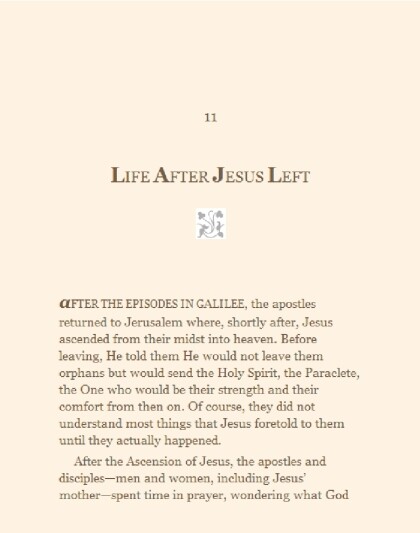 11

LIFE AFTER JESUS LEFT

AFTER THE EPISODES IN GALILEE, the apostles returned to Jerusalem where, shortly after, Jesus ascended from their midst into heaven. Before leaving, He told them He would not leave them orphans but would send the Holy Spirit, the Paraclete, the One who would be their strength and their comfort from then on. Of course, they did not understand most things that Jesus foretold to them until they actually happened.

After the Ascension of Jesus, the apostles and disciples—men and women, including Jesus' mother—spent time in prayer, wondering what God